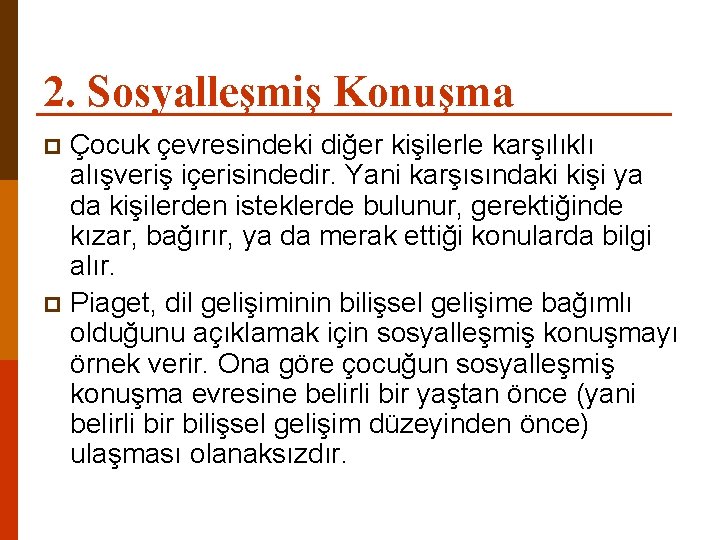 2. Sosyalleşmiş Konuşma

Çocuk çevresindeki diğer kişilerle karşılıklı alışveriş içerisindedir. Yani karşısındaki kişi ya da kişilerden isteklerde bulunur, gerektiğinde kızar, bağırır, ya da merak ettiği konularda bilgi alır.

Piaget, dil gelişiminin bilişsel gelişime bağımlı olduğunu açıklamak için sosyalleşmiş konuşmayı örnek verir. Ona göre çocuğun sosyalleşmiş konuşma evresine belirli bir yaştan önce (yani belirli bir bilişsel gelişim düzeyinden önce) ulaşması olanaksızdır.